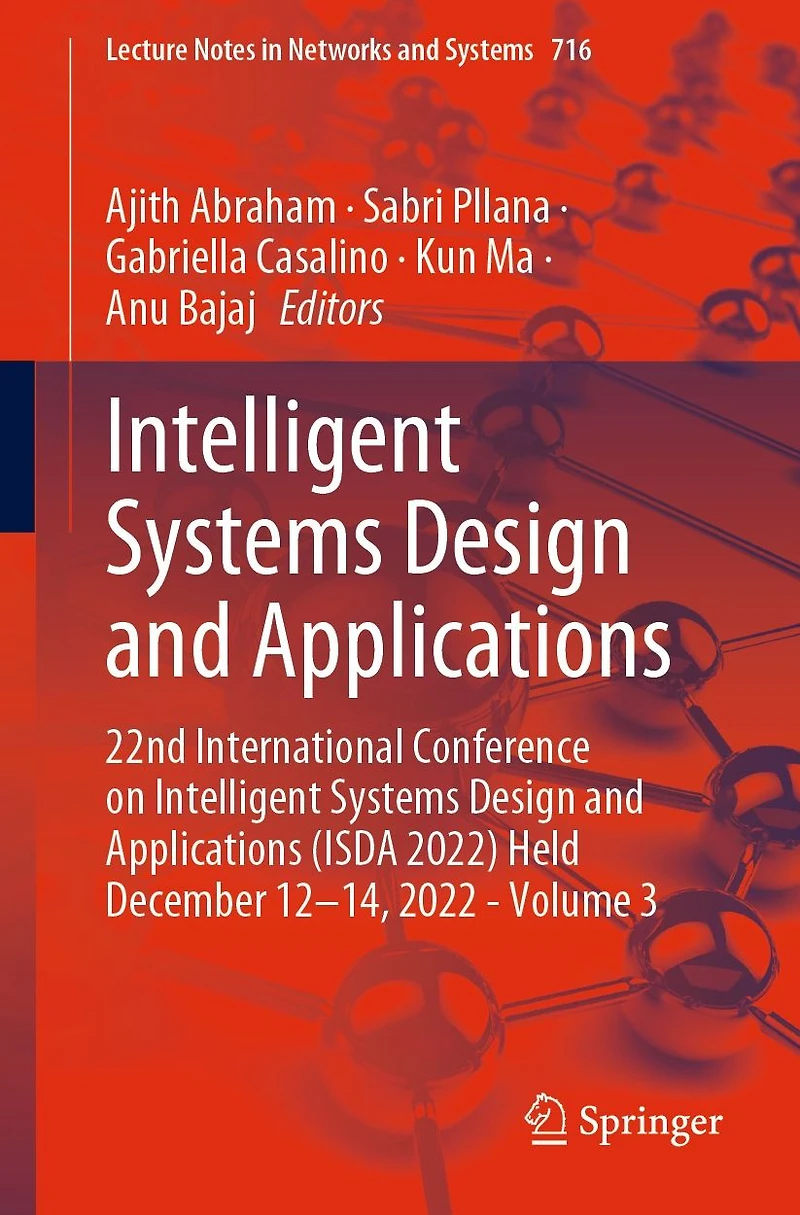 Lecture Notes in Networks and Systems 716

Ajith Abraham · Sabri Pllana · Gabriella Casalino · Kun Ma · Anu Bajaj Editors

Intelligent Systems Design and Applications

22nd International Conference on Intelligent Systems Design and Applications (ISDA 2022) Held December 12–14, 2022 - Volume 3

Springer